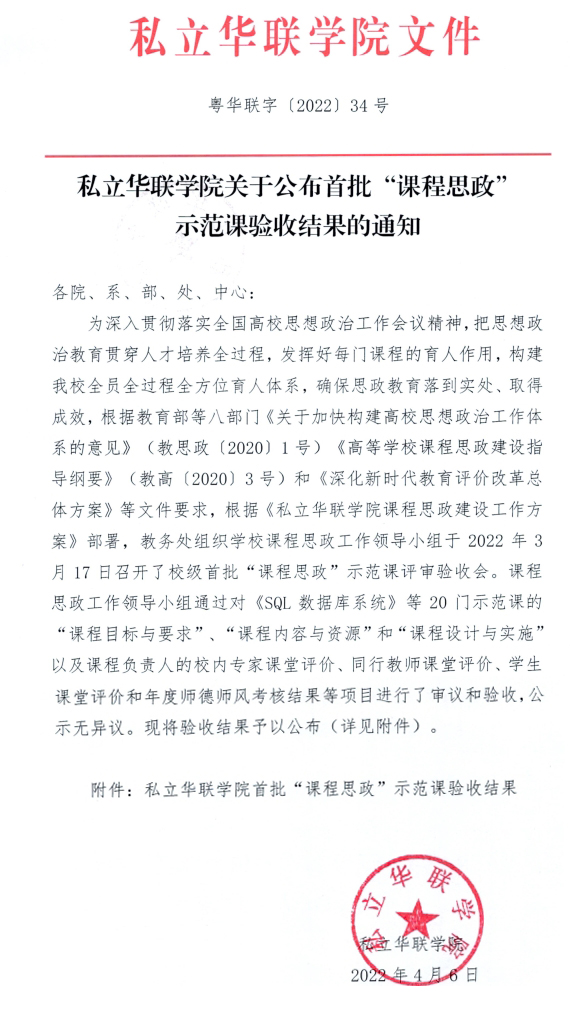 私立华联学院文件

粤华联字〔2022〕34号

私立华联学院关于公布首批“课程思政”示范课验收结果的通知

各院、系、部、处、中心：

为深入贯彻落实全国高校思想政治工作会议精神，把思想政治教育贯穿人才培养全过程，发挥好每门课程的育人作用，构建我校全员全过程全方位育人体系，确保思政教育落到实处、取得成效，根据教育部等八部门《关于加快构建高校思想政治工作体系的意见》（教思政〔2020〕1号）《高等学校课程思政建设指导纲要》（教高〔2020〕3号）和《深化新时代教育评价改革总体方案》等文件要求，根据《私立华联学院课程思政建设工作方案》部署，教务处组织学校课程思政工作领导小组于2022年3月17日召开了校级首批“课程思政”示范课评审验收会。课程思政工作领导小组通过对《SQL数据库系统》等20门示范课的“课程目标与要求”、“课程内容与资源”和“课程设计与实施”以及课程负责人的校内专家课堂评价、同行教师课堂评价、学生课堂评价和年度师德师风考核结果等项目进行了审议和验收，公示无异议。现将验收结果予以公布（详见附件）。

附件：私立华联学院首批“课程思政”示范课验收结果

私立华联学院

私立华联学院

2022年4月6日